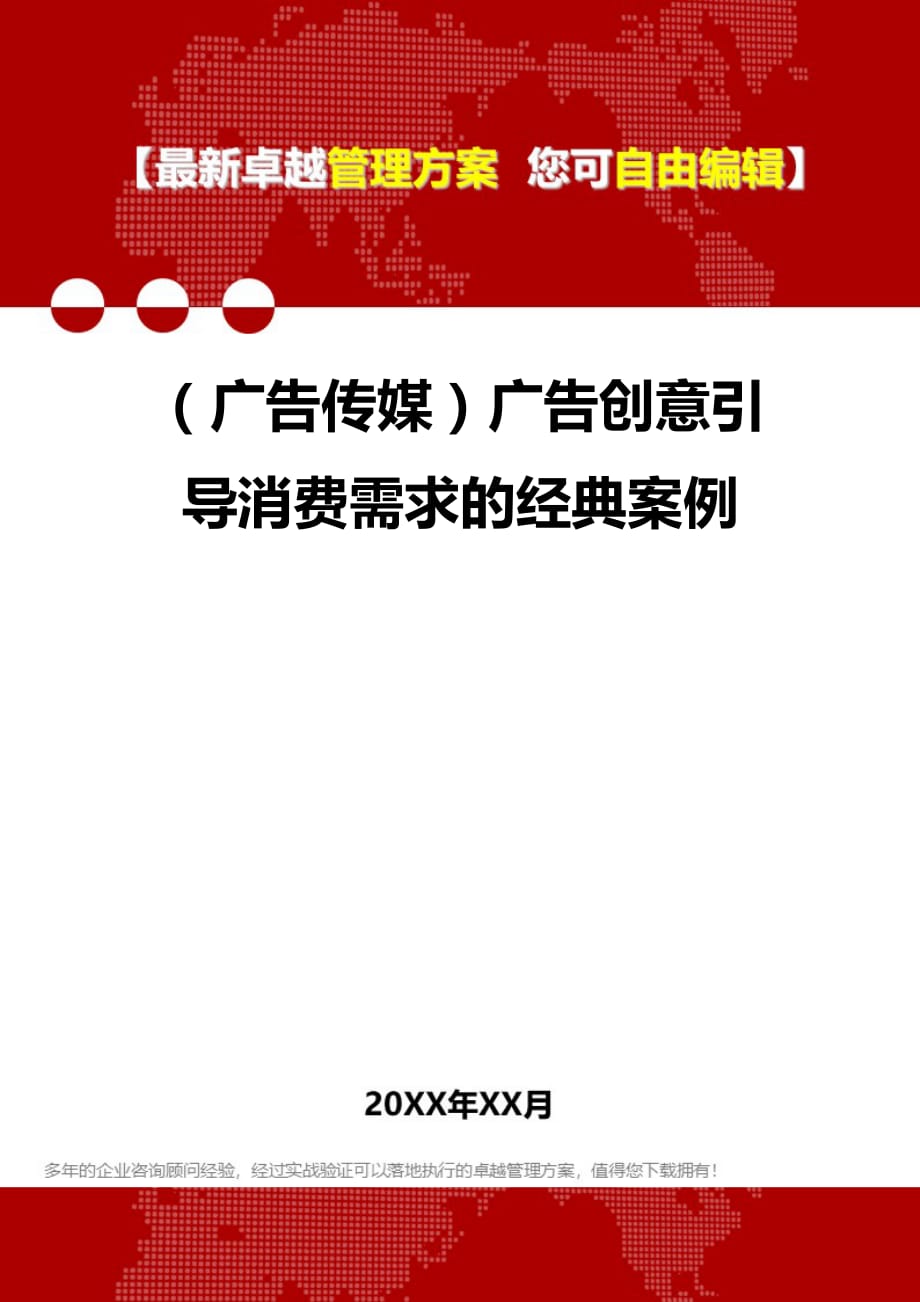 【最新卓越管理方案 您可自由编辑】

（广告传媒）广告创意引导消费需求的经典案例

20XX年XX月

多年的企业咨询顾问经验，经过实战验证可以落地执行的卓越管理方案，值得您下载拥有！